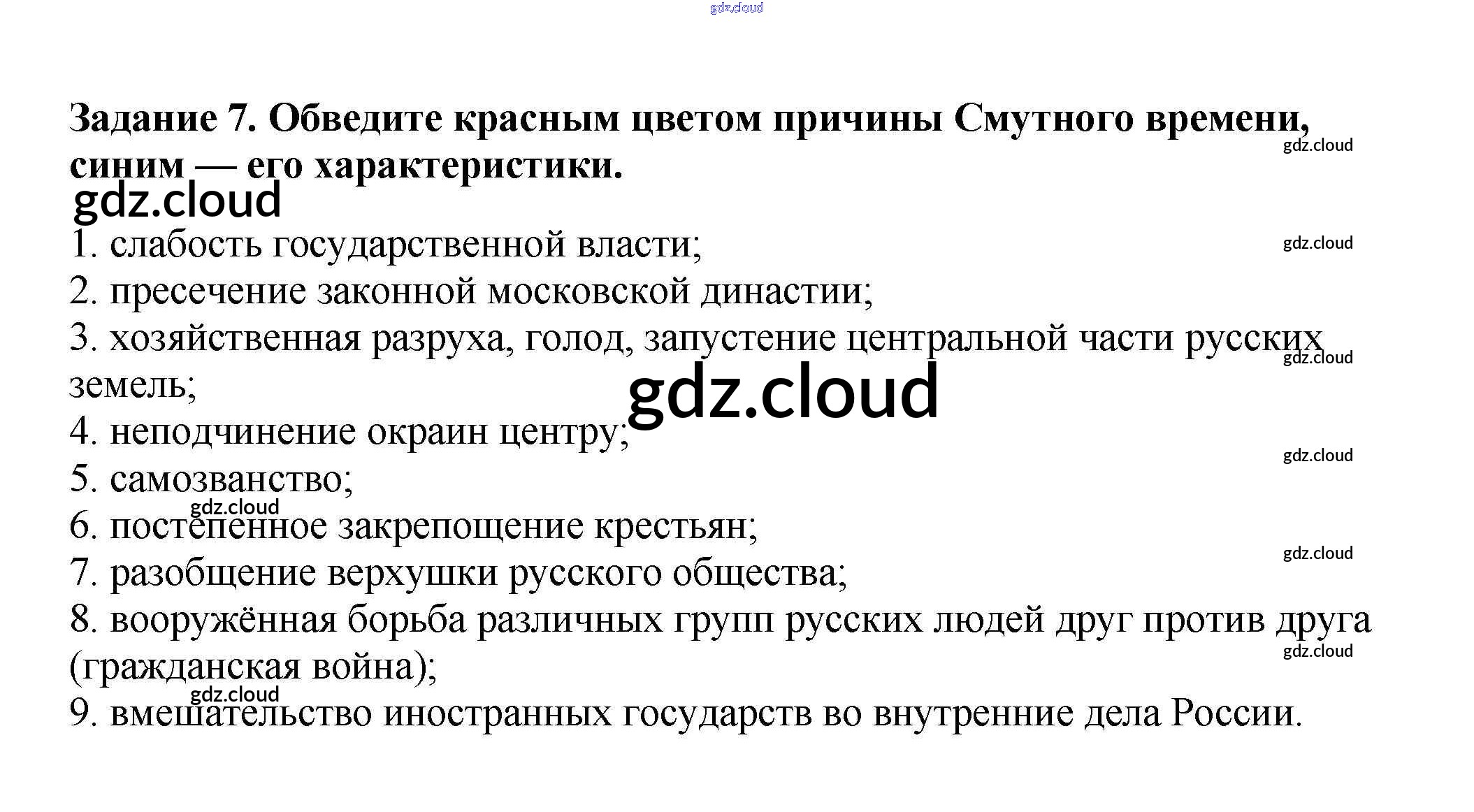 Задание 7. Обведите красным цветом причины Смутного времени, синим — его характеристики.

1. слабость государственной власти;
2. пресечение законной московской династии;
3. хозяйственная разруха, голод, запустение центральной части русских земель;
4. неподчинение окраин центру;
5. самозванство;
6. постепенное закрепощение крестьян;
7. разобщение верхушки русского общества;
8. вооружённая борьба различных групп русских людей друг против друга (гражданская война);
9. вмешательство иностранных государств во внутренние дела России.

gdz.cloud